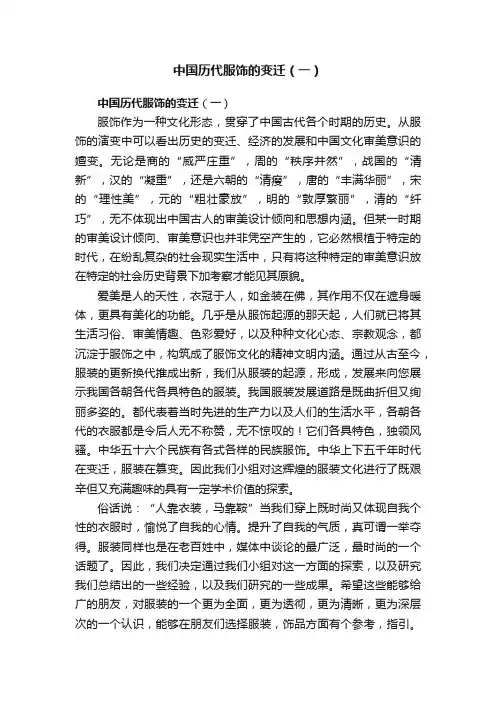 中国历代服饰的变迁（一）

中国历代服饰的变迁（一）

服饰作为一种文化形态，贯穿了中国古代各个时期的历史。从服饰的演变中可以看出历史的变迁、经济的发展和中国文化审美意识的嬗变。无论是商的“威严庄重”，周的“秩序井然”，战国的“清新”，汉的“凝重”，还是六朝的“清瘦”，唐的“丰满华丽”，宋的“理性美”，元的“粗壮豪放”，明的“敦厚繁丽”，清的“纤巧”，无不体现出中国古人的审美设计倾向和思想内涵。但某一时期的审美设计倾向、审美意识也并非凭空产生的，它必然根植于特定的时代，在纷乱复杂的社会现实生活中，只有将这种特定的审美意识放在特定的社会历史背景下加考察才能见其原貌。

爱美是人的天性，衣冠于人，如金装在佛，其作用不仅在遮身暖体，更具有美化的功能。几乎是从服饰起源的那天起，人们就已将其生活习俗、审美情趣、色彩爱好，以及种种文化心态、宗教观念，都沉淀于服饰之中，构筑成了服饰文化的精神文明内涵。通过从古至今，服装的更新换代推成出新，我们从服装的起源，形成，发展来向您展示我国各朝各代各具特色的服装。我国服装发展道路是既曲折但又绚丽多姿的。都代表着当时先进的生产力以及人们的生活水平，各朝各代的衣服都是令后人无不称赞，无不惊叹的！它们各具特色，独领风骚。中华五十六个民族有各式各样的民族服饰。中华上下五千年时代在变迁，服装在篡变。因此我们小组对这辉煌的服装文化进行了既艰辛但又充满趣味的具有一定学术价值的探索。

俗话说：“人靠衣装，马靠鞍”当我们穿上既时尚又体现自我个性的衣服时，愉悦了自我的心情。提升了自我的气质，真可谓一举夺得。服装同样也是在老百姓中，媒体中谈论的最广泛，最时尚的一个话题了。因此，我们决定通过我们小组对这一方面的探索，以及研究我们总结出的一些经验，以及我们研究的一些成果。希望这些能够给广的朋友，对服装的一个更为全面，更为透彻，更为清晰，更为深层次的一个认识，能够在朋友们选择服装，饰品方面有个参考，指引。